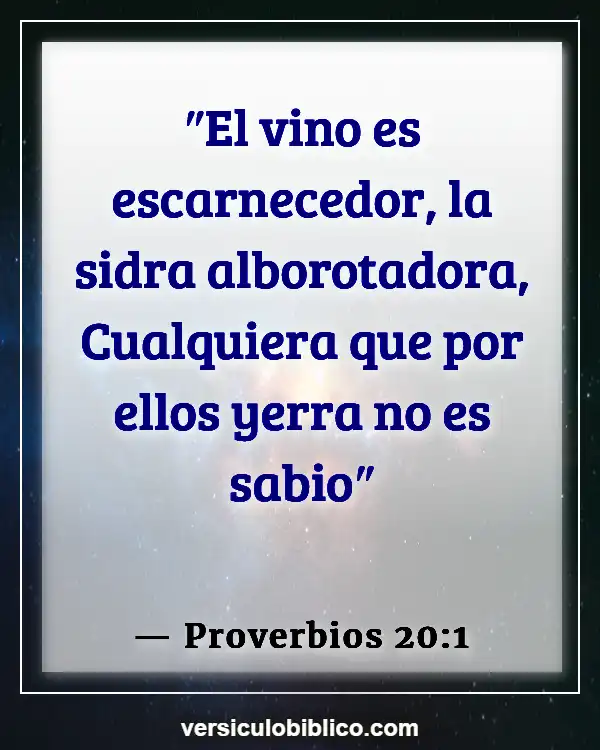 "El vino es escarnecedor, la sidra alborotadora, Cualquiera que por ellos yerra no es sabio"

— Proverbios 20:1

versiculobiblico.com